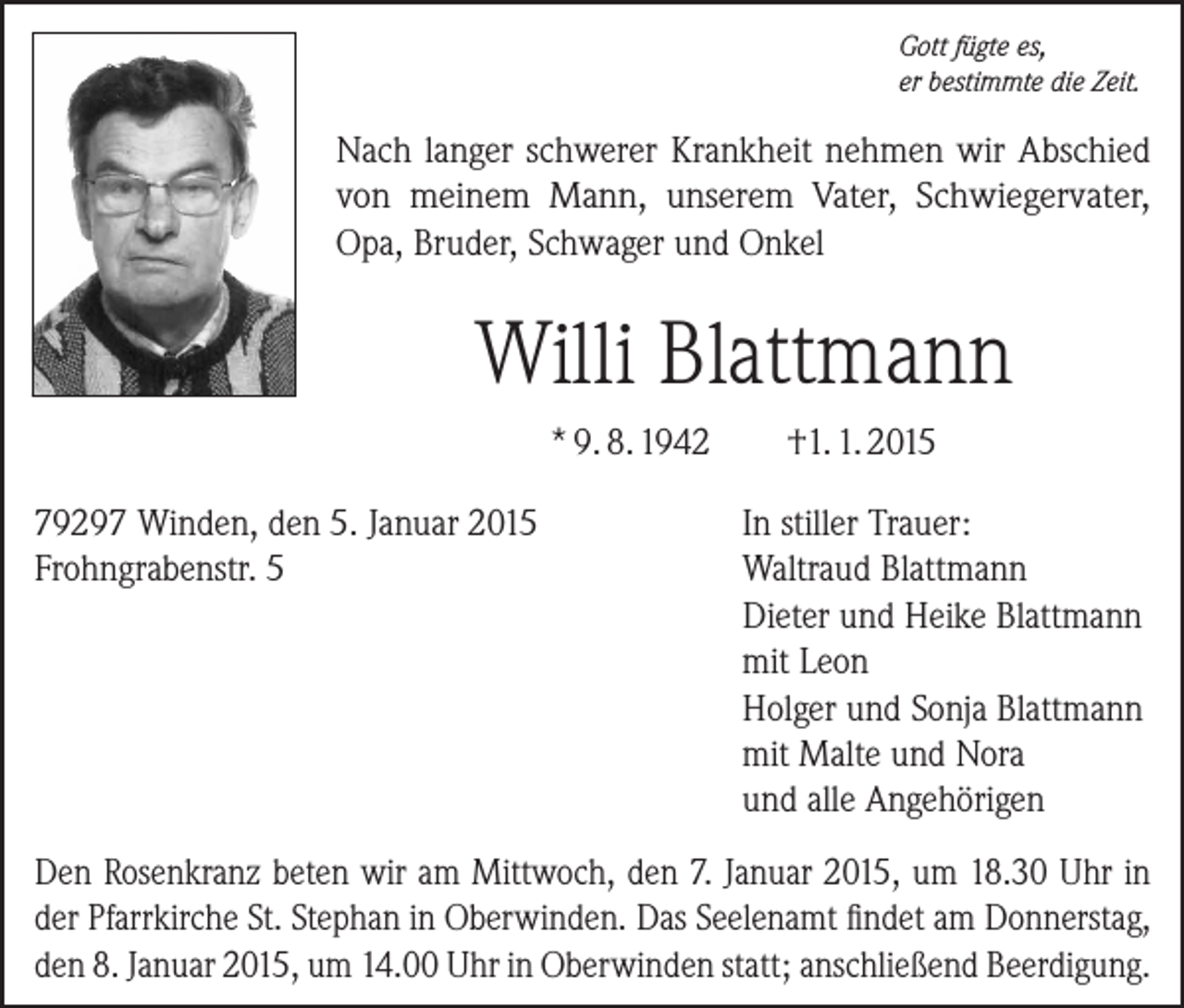 Gott fügte es,
er bestimmte die Zeit.

Nach langer schwerer Krankheit nehmen wir Abschied von meinem Mann, unserem Vater, Schwiegervater, Opa, Bruder, Schwager und Onkel

Willi Blattmann

* 9. 8. 1942 †1. 1. 2015

79297 Winden, den 5. Januar 2015
Frohngrabenstr. 5

In stiller Trauer:
Waltraud Blattmann
Dieter und Heike Blattmann
mit Leon
Holger und Sonja Blattmann
mit Malte und Nora
und alle Angehörigen

Den Rosenkranz beten wir am Mittwoch, den 7. Januar 2015, um 18.30 Uhr in der Pfarrkirche St. Stephan in Oberwinden. Das Seelenamt findet am Donnerstag, den 8. Januar 2015, um 14.00 Uhr in Oberwinden statt; anschließend Beerdigung.